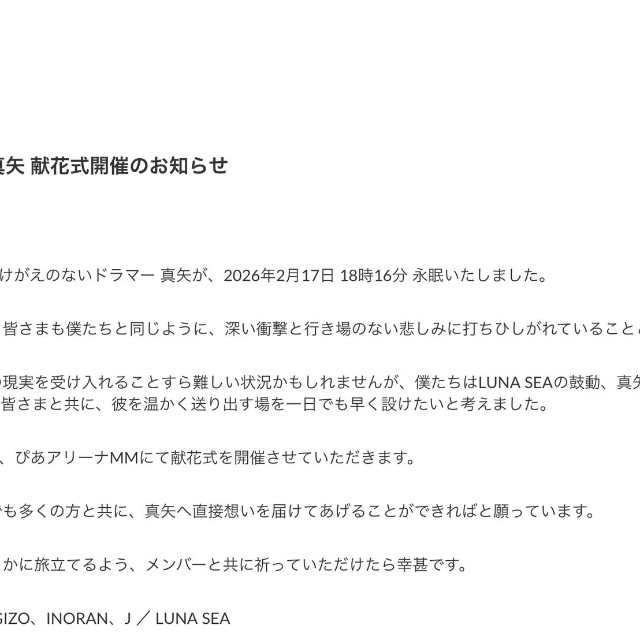 真矢 献花式開催のお知らせ

けがえのないドラマー 真矢が、2026年2月17日 18時16分 永眠いたしました。

皆さまも僕たちと同じように、深い衝撃と行き場のない悲しみに打ちひしがれていること

現実を受け入れることすら難しい状況かもしれませんが、僕たちはLUNA SEAの鼓動、真矢 皆さまと共に、彼を温かく送り出す場を一日でも早く設けたいと考えました。

、ぴあアリーナMMにて献花式を開催させていただきます。

も多くの方と共に、真矢へ直接想いを届けてあげることができればと願っています。

かに旅立てるよう、メンバーと共に祈っていただけたら幸甚です。

GIZO、INORAN、J ／ LUNA SEA